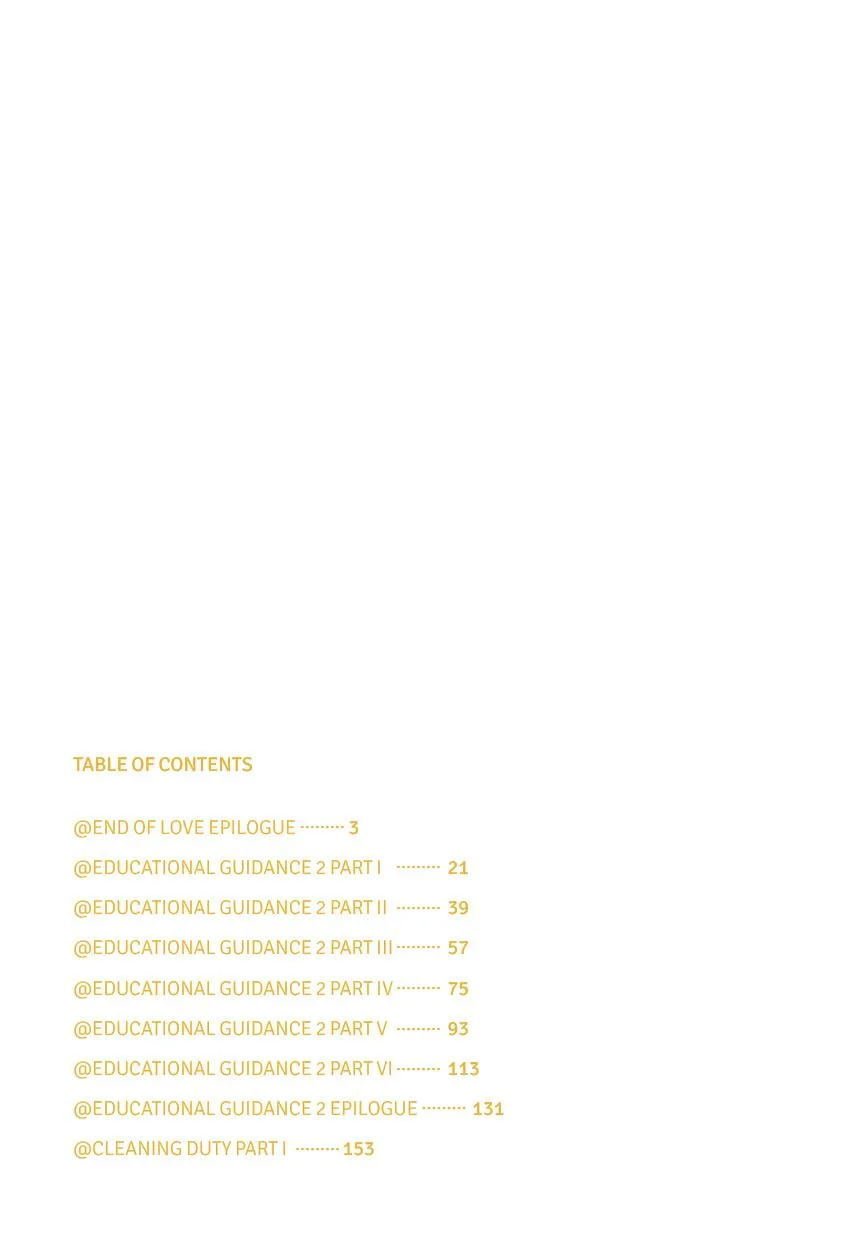 TABLE OF CONTENTS

@END OF LOVE EPILOGUE 3

@EDUCATIONAL GUIDANCE 2 PART I 21

@EDUCATIONAL GUIDANCE 2 PART II 39

@EDUCATIONAL GUIDANCE 2 PART III 57

@EDUCATIONAL GUIDANCE 2 PART IV 75

@EDUCATIONAL GUIDANCE 2 PART V 93

@EDUCATIONAL GUIDANCE 2 PART VI 113

@EDUCATIONAL GUIDANCE 2 EPILOGUE 131

@CLEANING DUTY PART I 153